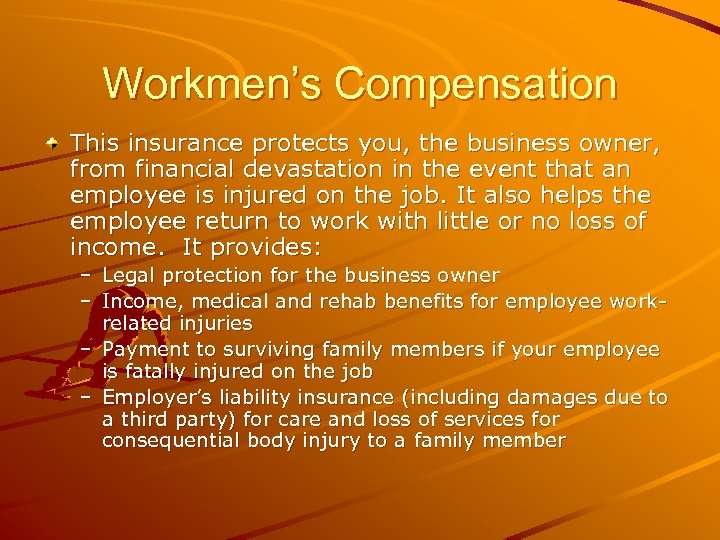 Workmen's Compensation

This insurance protects you, the business owner, from financial devastation in the event that an employee is injured on the job. It also helps the employee return to work with little or no loss of income. It provides:

– Legal protection for the business owner
– Income, medical and rehab benefits for employee work-related injuries
– Payment to surviving family members if your employee is fatally injured on the job
– Employer's liability insurance (including damages due to a third party) for care and loss of services for consequential body injury to a family member